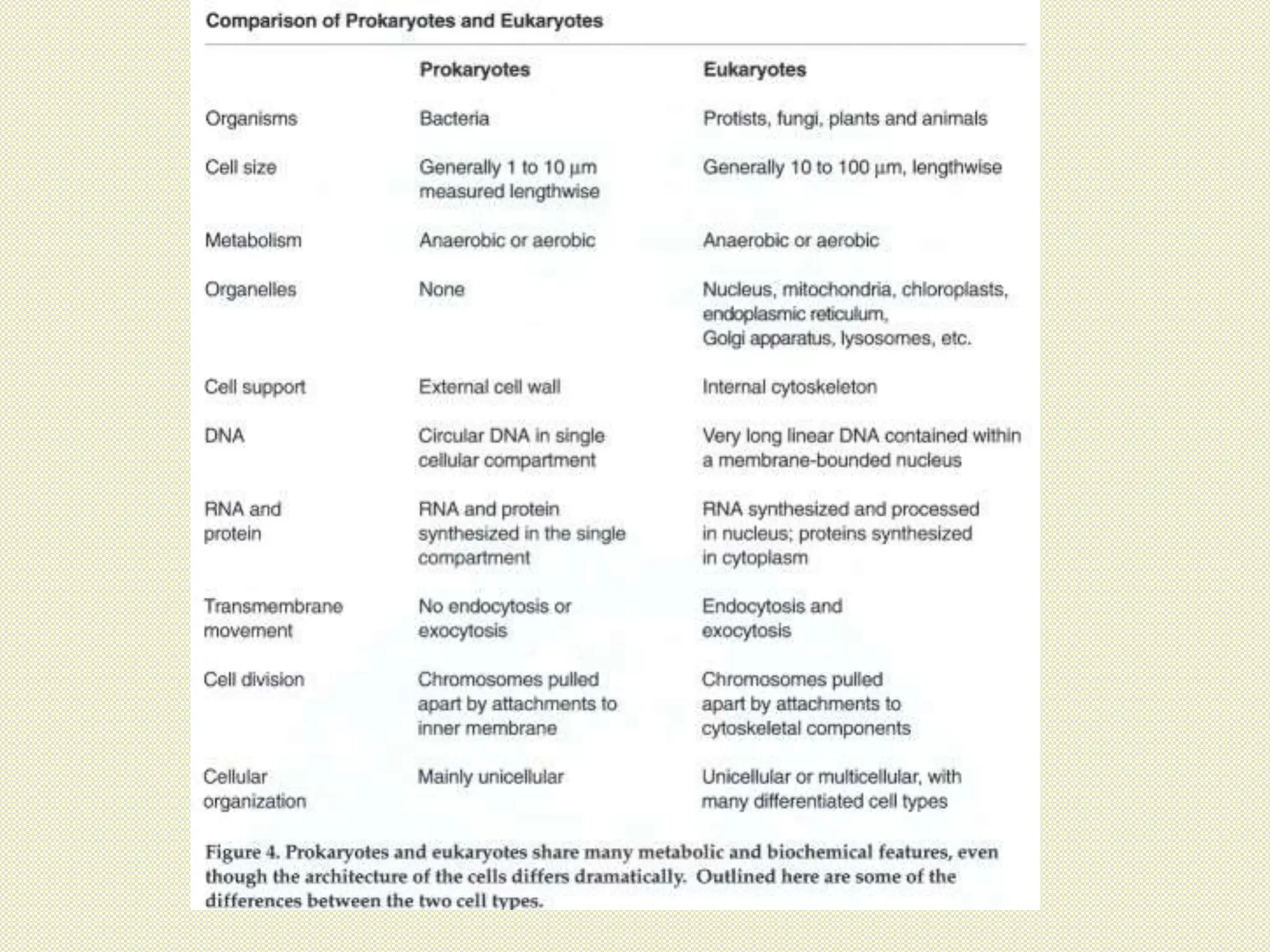 Comparison of Prokaryotes and Eukaryotes

| | Prokaryotes | Eukaryotes |
|---|---|---|
| Organisms | Bacteria | Protists, fungi, plants and animals |
| Cell size | Generally 1 to 10 µm measured lengthwise | Generally 10 to 100 µm, lengthwise |
| Metabolism | Anaerobic or aerobic | Anaerobic or aerobic |
| Organelles | None | Nucleus, mitochondria, chloroplasts, endoplasmic reticulum, Golgi apparatus, lysosomes, etc. |
| Cell support | External cell wall | Internal cytoskeleton |
| DNA | Circular DNA in single cellular compartment | Very long linear DNA contained within a membrane-bounded nucleus |
| RNA and protein | RNA and protein synthesized in the single compartment | RNA synthesized and processed in nucleus; proteins synthesized in cytoplasm |
| Transmembrane movement | No endocytosis or exocytosis | Endocytosis and exocytosis |
| Cell division | Chromosomes pulled apart by attachments to inner membrane | Chromosomes pulled apart by attachments to cytoskeletal components |
| Cellular organization | Mainly unicellular | Unicellular or multicellular, with many differentiated cell types |

Figure 4. Prokaryotes and eukaryotes share many metabolic and biochemical features, even though the architecture of the cells differs dramatically. Outlined here are some of the differences between the two cell types.